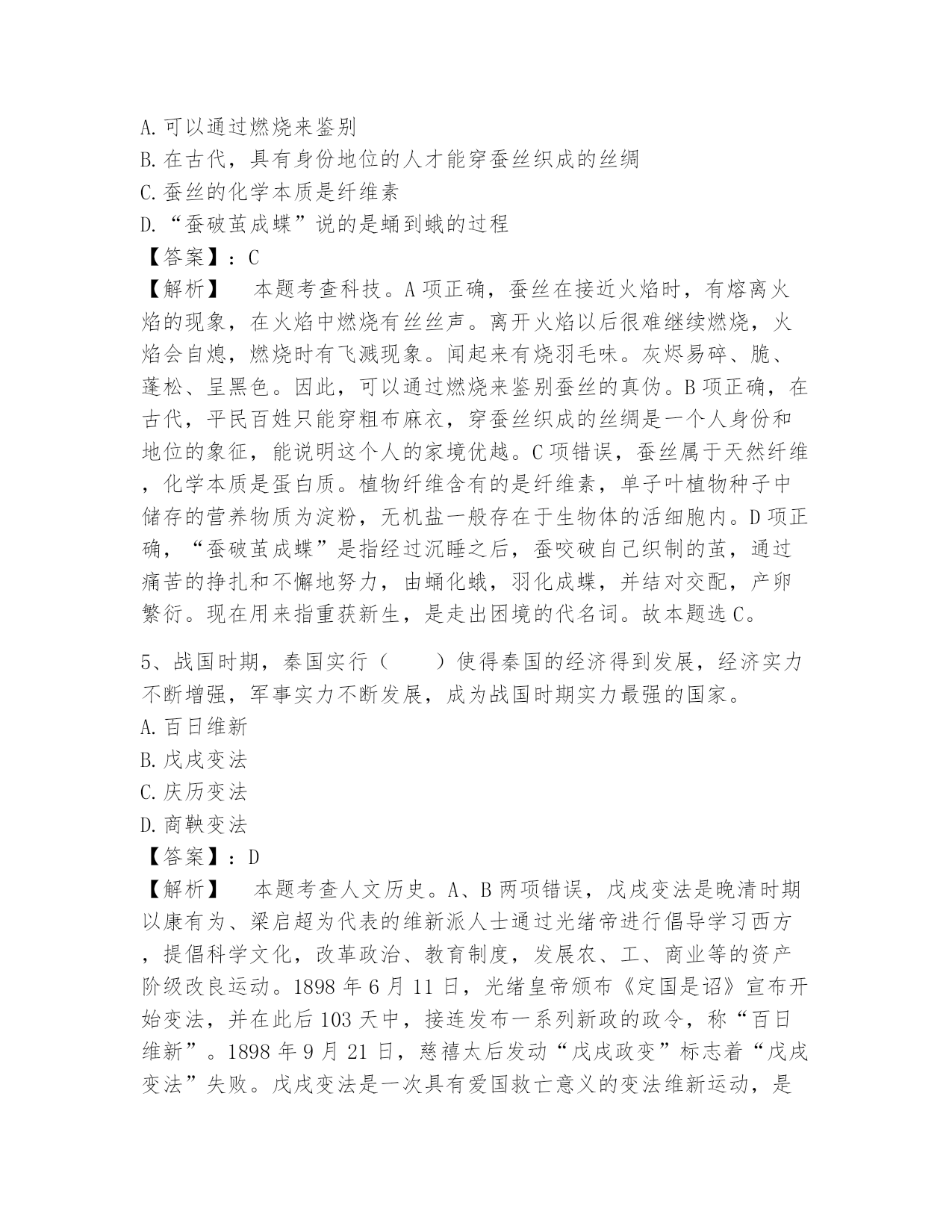 A. 可以通过燃烧来鉴别
B. 在古代，具有身份地位的人才能穿蚕丝织成的丝绸
C. 蚕丝的化学本质是纤维素
D. “蚕破茧成蝶”说的是蛹到蛾的过程
【答案】：C
【解析】　本题考查科技。A 项正确，蚕丝在接近火焰时，有熔离火焰的现象，在火焰中燃烧有丝丝声。离开火焰以后很难继续燃烧，火焰会自熄，燃烧时有飞溅现象。闻起来有烧羽毛味。灰烬易碎、脆、蓬松、呈黑色。因此，可以通过燃烧来鉴别蚕丝的真伪。B 项正确，在古代，平民百姓只能穿粗布麻衣，穿蚕丝织成的丝绸是一个人身份和地位的象征，能说明这个人的家境优越。C 项错误，蚕丝属于天然纤维，化学本质是蛋白质。植物纤维含有的是纤维素，单子叶植物种子中储存的营养物质为淀粉，无机盐一般存在于生物体的活细胞内。D 项正确，“蚕破茧成蝶”是指经过沉睡之后，蚕咬破自己织制的茧，通过痛苦的挣扎和不懈地努力，由蛹化蛾，羽化成蝶，并结对交配，产卵繁衍。现在用来指重获新生，是走出困境的代名词。故本题选 C。

5、战国时期，秦国实行（　　）使得秦国的经济得到发展，经济实力不断增强，军事实力不断发展，成为战国时期实力最强的国家。
A. 百日维新
B. 戊戌变法
C. 庆历变法
D. 商鞅变法
【答案】：D
【解析】　本题考查人文历史。A、B 两项错误，戊戌变法是晚清时期以康有为、梁启超为代表的维新派人士通过光绪帝进行倡导学习西方，提倡科学文化，改革政治、教育制度，发展农、工、商业等的资产阶级改良运动。1898 年 6 月 11 日，光绪皇帝颁布《定国是诏》宣布开始变法，并在此后 103 天中，接连发布一系列新政的政令，称“百日维新”。1898 年 9 月 21 日，慈禧太后发动“戊戌政变”标志着“戊戌变法”失败。戊戌变法是一次具有爱国救亡意义的变法维新运动，是